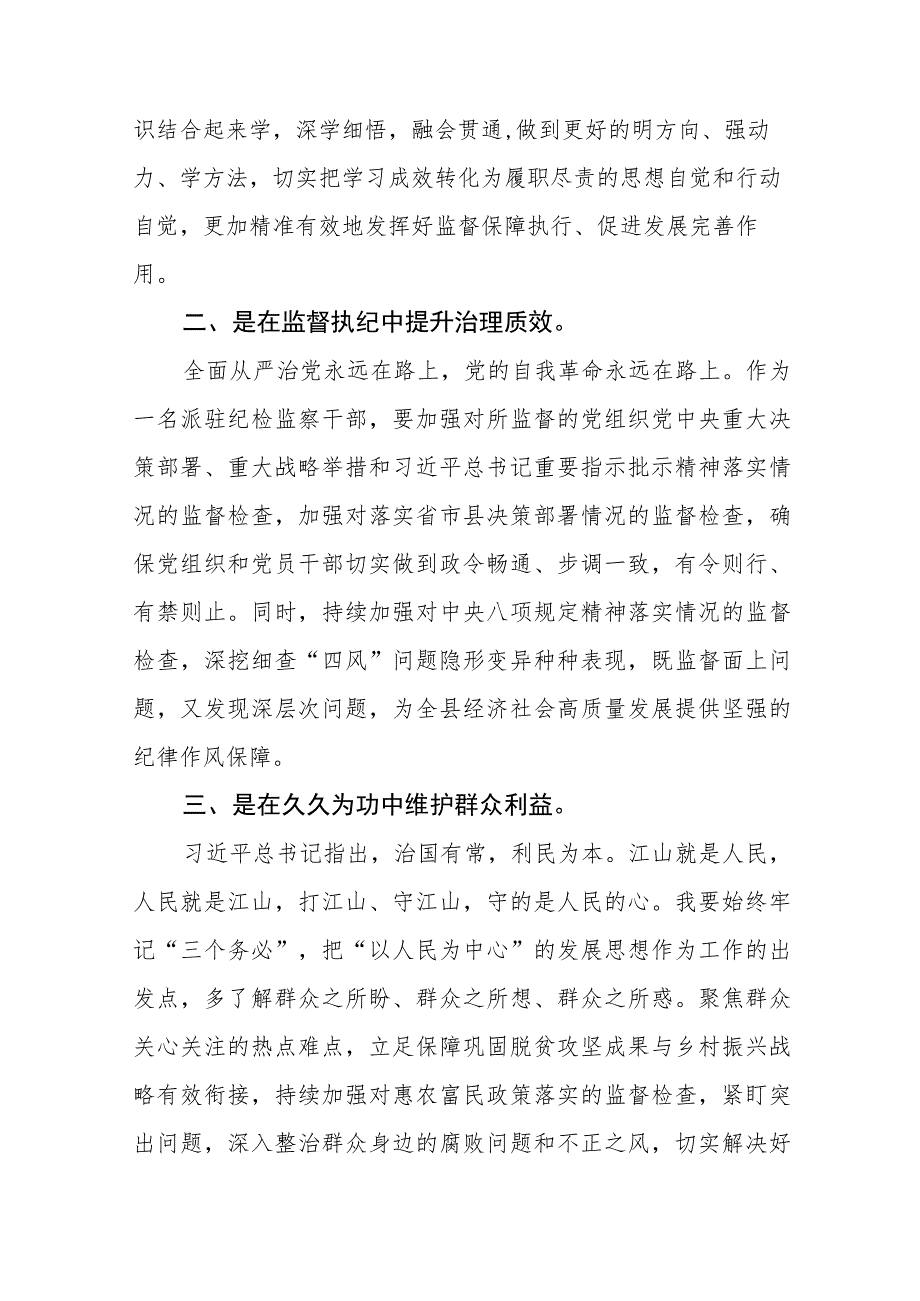 识结合起来学，深学细悟，融会贯通,做到更好的明方向、强动力、学方法，切实把学习成效转化为履职尽责的思想自觉和行动自觉，更加精准有效地发挥好监督保障执行、促进发展完善作用。

二、是在监督执纪中提升治理质效。

全面从严治党永远在路上，党的自我革命永远在路上。作为一名派驻纪检监察干部，要加强对所监督的党组织党中央重大决策部署、重大战略举措和习近平总书记重要指示批示精神落实情况的监督检查，加强对落实省市县决策部署情况的监督检查，确保党组织和党员干部切实做到政令畅通、步调一致，有令则行、有禁则止。同时，持续加强对中央八项规定精神落实情况的监督检查，深挖细查“四风”问题隐形变异种种表现，既监督面上问题，又发现深层次问题，为全县经济社会高质量发展提供坚强的纪律作风保障。

三、是在久久为功中维护群众利益。

习近平总书记指出，治国有常，利民为本。江山就是人民，人民就是江山，打江山、守江山，守的是人民的心。我要始终牢记“三个务必”，把“以人民为中心”的发展思想作为工作的出发点，多了解群众之所盼、群众之所想、群众之所惑。聚焦群众关心关注的热点难点，立足保障巩固脱贫攻坚成果与乡村振兴战略有效衔接，持续加强对惠农富民政策落实的监督检查，紧盯突出问题，深入整治群众身边的腐败问题和不正之风，切实解决好